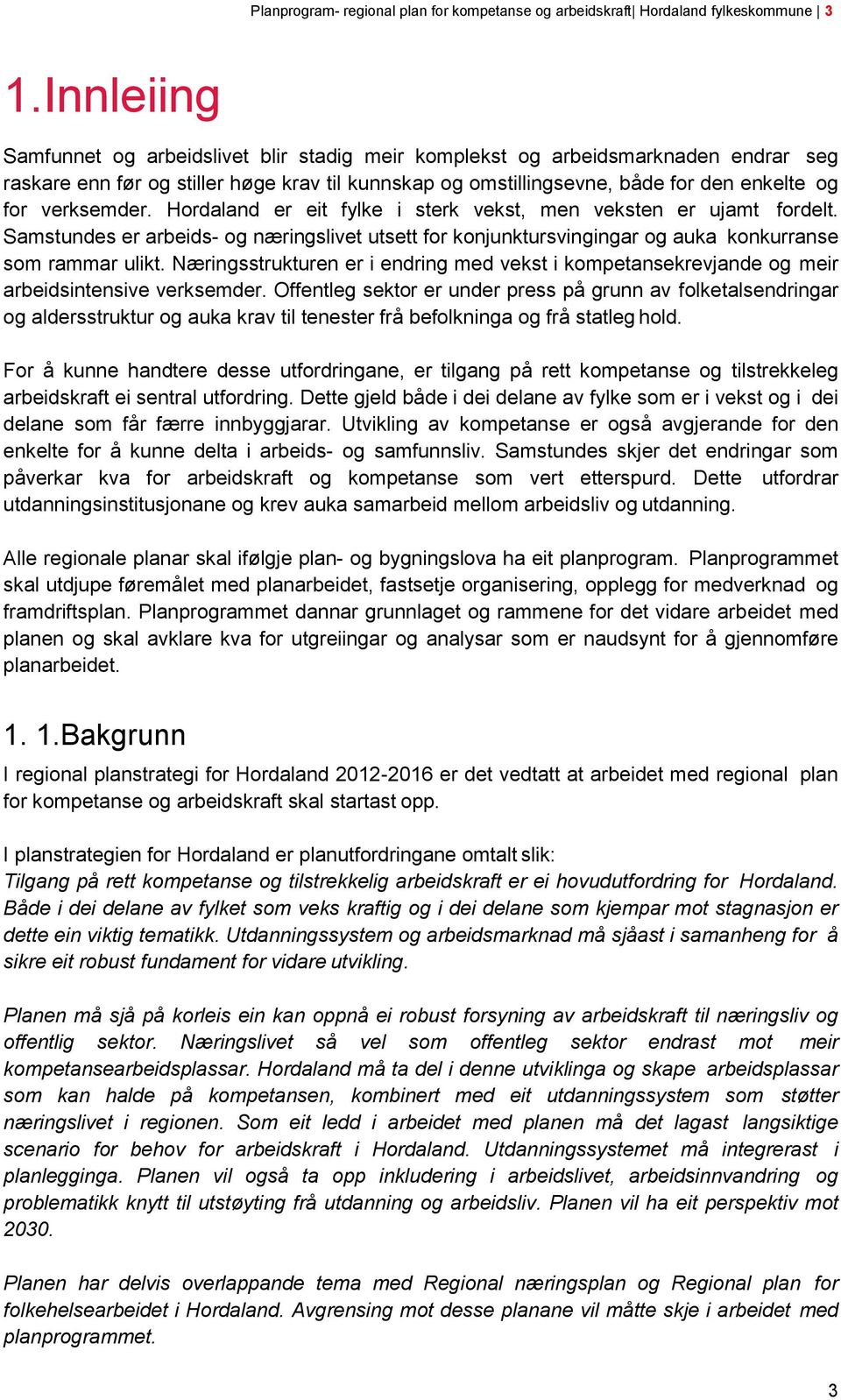 Planprogram- regional plan for kompetanse og arbeidskraft| Hordaland fylkeskommune | 3

1.Innleiing

Samfunnet og arbeidslivet blir stadig meir komplekst og arbeidsmarknaden endrar seg raskare enn før og stiller høge krav til kunnskap og omstillingsevne, både for den enkelte og for verksemder. Hordaland er eit fylke i sterk vekst, men veksten er ujamt fordelt. Samstundes er arbeids- og næringslivet utsett for konjunktursvingingar og auka konkurranse som rammar ulikt. Næringsstrukturen er i endring med vekst i kompetansekrevjande og meir arbeidsintensive verksemder. Offentleg sektor er under press på grunn av folketalsendringar og aldersstruktur og auka krav til tenester frå befolkninga og frå statleg hold.

For å kunne handtere desse utfordringane, er tilgang på rett kompetanse og tilstrekkeleg arbeidskraft ei sentral utfordring. Dette gjeld både i dei delane av fylke som er i vekst og i dei delane som får færre innbyggjarar. Utvikling av kompetanse er også avgjerande for den enkelte for å kunne delta i arbeids- og samfunnsliv. Samstundes skjer det endringar som påverkar kva for arbeidskraft og kompetanse som vert etterspurd. Dette utfordrar utdanningsinstitusjonane og krev auka samarbeid mellom arbeidsliv og utdanning.

Alle regionale planar skal ifølgje plan- og bygningslova ha eit planprogram. Planprogrammet skal utdjupe føremålet med planarbeidet, fastsetje organisering, opplegg for medverknad og framdriftsplan. Planprogrammet dannar grunnlaget og rammene for det vidare arbeidet med planen og skal avklare kva for utgreiingar og analysar som er naudsynt for å gjennomføre planarbeidet.

1. 1.Bakgrunn

I regional planstrategi for Hordaland 2012-2016 er det vedtatt at arbeidet med regional plan for kompetanse og arbeidskraft skal startast opp.

I planstrategien for Hordaland er planutfordringane omtalt slik:
Tilgang på rett kompetanse og tilstrekkelig arbeidskraft er ei hovudutfordring for Hordaland. Både i dei delane av fylket som veks kraftig og i dei delane som kjempar mot stagnasjon er dette ein viktig tematikk. Utdanningssystem og arbeidsmarknad må sjåast i samanheng for å sikre eit robust fundament for vidare utvikling.

Planen må sjå på korleis ein kan oppnå ei robust forsyning av arbeidskraft til næringsliv og offentlig sektor. Næringslivet så vel som offentleg sektor endrast mot meir kompetansearbeidsplassar. Hordaland må ta del i denne utviklinga og skape arbeidsplassar som kan halde på kompetansen, kombinert med eit utdanningssystem som støtter næringslivet i regionen. Som eit ledd i arbeidet med planen må det lagast langsiktige scenario for behov for arbeidskraft i Hordaland. Utdanningssystemet må integrerast i planlegginga. Planen vil også ta opp inkludering i arbeidslivet, arbeidsinnvandring og problematikk knytt til utstøyting frå utdanning og arbeidsliv. Planen vil ha eit perspektiv mot 2030.

Planen har delvis overlappande tema med Regional næringsplan og Regional plan for folkehelsearbeidet i Hordaland. Avgrensing mot desse planane vil måtte skje i arbeidet med planprogrammet.

3